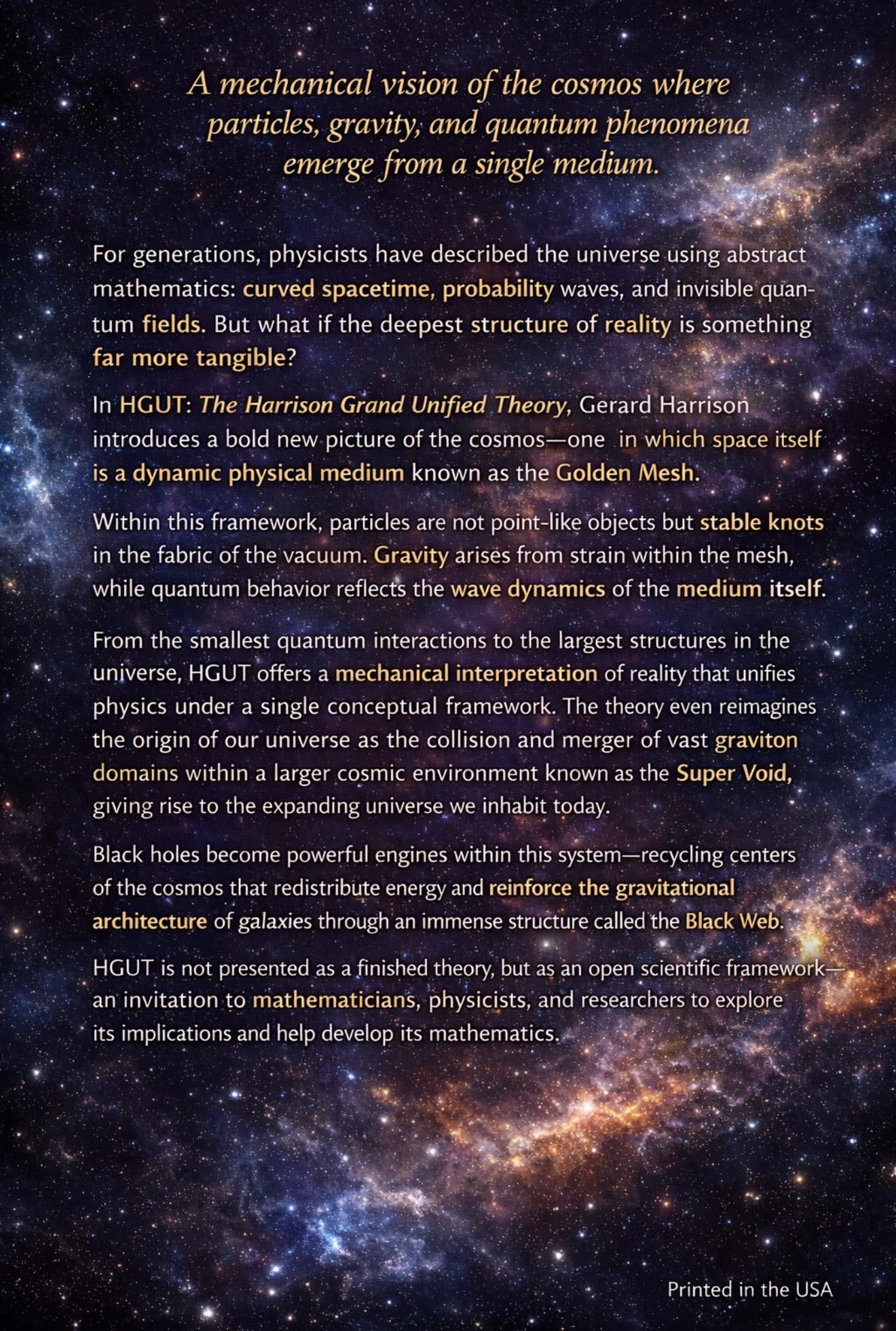 A mechanical vision of the cosmos where particles, gravity, and quantum phenomena emerge from a single medium.

For generations, physicists have described the universe using abstract mathematics: curved spacetime, probability waves, and invisible quantum fields. But what if the deepest structure of reality is something far more tangible?

In HGUT: The Harrison Grand Unified Theory, Gerard Harrison introduces a bold new picture of the cosmos—one in which space itself is a dynamic physical medium known as the Golden Mesh.

Within this framework, particles are not point-like objects but stable knots in the fabric of the vacuum. Gravity arises from strain within the mesh, while quantum behavior reflects the wave dynamics of the medium itself.

From the smallest quantum interactions to the largest structures in the universe, HGUT offers a mechanical interpretation of reality that unifies physics under a single conceptual framework. The theory even reimagines the origin of our universe as the collision and merger of vast graviton domains within a larger cosmic environment known as the Super Void, giving rise to the expanding universe we inhabit today.

Black holes become powerful engines within this system—recycling centers of the cosmos that redistribute energy and reinforce the gravitational architecture of galaxies through an immense structure called the Black Web.

HGUT is not presented as a finished theory, but as an open scientific framework—an invitation to mathematicians, physicists, and researchers to explore its implications and help develop its mathematics.

Printed in the USA